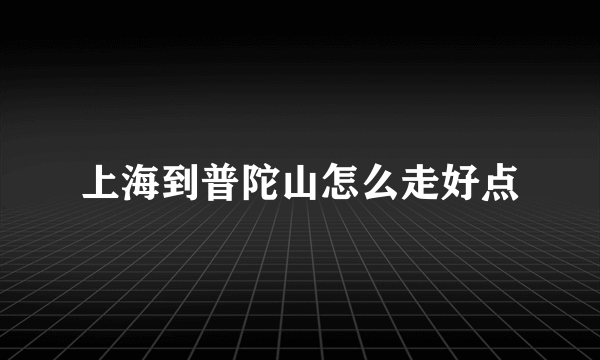 上海到普陀山怎么走好点